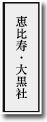 恵比寿・大黒社